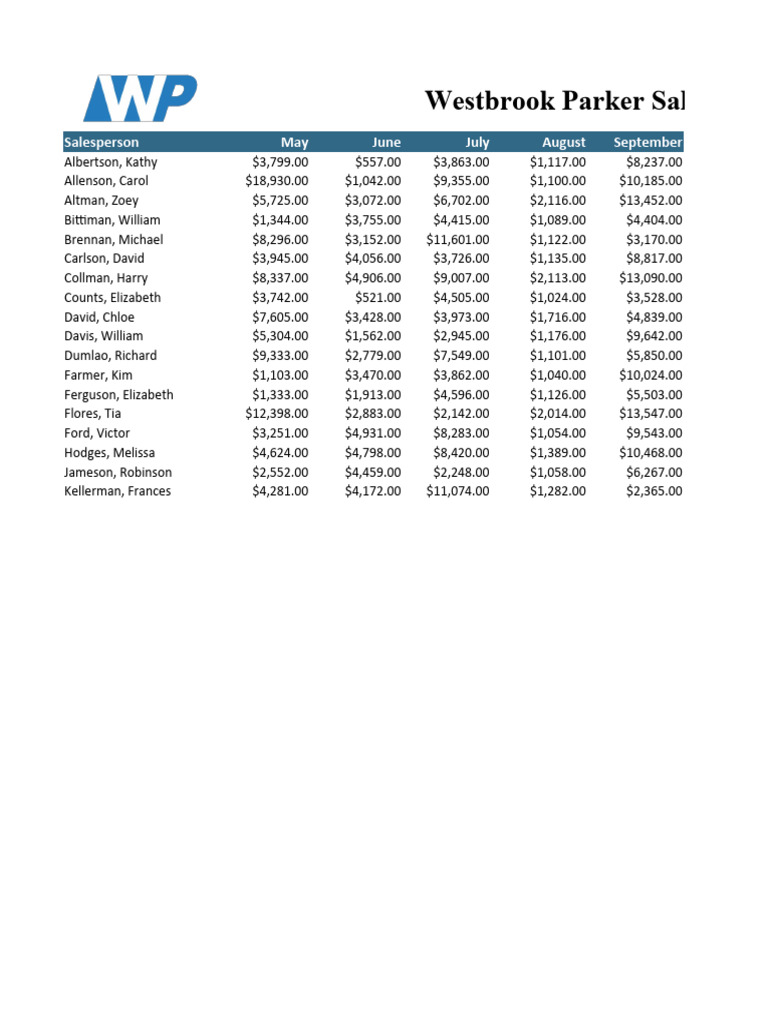 WP

Westbrook Parker Sal

| Salesperson | May | June | July | August | September |
|---|---|---|---|---|---|
| Albertson, Kathy | \$3,799.00 | \$557.00 | \$3,863.00 | \$1,117.00 | \$8,237.00 |
| Allenson, Carol | \$18,930.00 | \$1,042.00 | \$9,355.00 | \$1,100.00 | \$10,185.00 |
| Altman, Zoey | \$5,725.00 | \$3,072.00 | \$6,702.00 | \$2,116.00 | \$13,452.00 |
| Bittiman, William | \$1,344.00 | \$3,755.00 | \$4,415.00 | \$1,089.00 | \$4,404.00 |
| Brennan, Michael | \$8,296.00 | \$3,152.00 | \$11,601.00 | \$1,122.00 | \$3,170.00 |
| Carlson, David | \$3,945.00 | \$4,056.00 | \$3,726.00 | \$1,135.00 | \$8,817.00 |
| Collman, Harry | \$8,337.00 | \$4,906.00 | \$9,007.00 | \$2,113.00 | \$13,090.00 |
| Counts, Elizabeth | \$3,742.00 | \$521.00 | \$4,505.00 | \$1,024.00 | \$3,528.00 |
| David, Chloe | \$7,605.00 | \$3,428.00 | \$3,973.00 | \$1,716.00 | \$4,839.00 |
| Davis, William | \$5,304.00 | \$1,562.00 | \$2,945.00 | \$1,176.00 | \$9,642.00 |
| Dumlao, Richard | \$9,333.00 | \$2,779.00 | \$7,549.00 | \$1,101.00 | \$5,850.00 |
| Farmer, Kim | \$1,103.00 | \$3,470.00 | \$3,862.00 | \$1,040.00 | \$10,024.00 |
| Ferguson, Elizabeth | \$1,333.00 | \$1,913.00 | \$4,596.00 | \$1,126.00 | \$5,503.00 |
| Flores, Tia | \$12,398.00 | \$2,883.00 | \$2,142.00 | \$2,014.00 | \$13,547.00 |
| Ford, Victor | \$3,251.00 | \$4,931.00 | \$8,283.00 | \$1,054.00 | \$9,543.00 |
| Hodges, Melissa | \$4,624.00 | \$4,798.00 | \$8,420.00 | \$1,389.00 | \$10,468.00 |
| Jameson, Robinson | \$2,552.00 | \$4,459.00 | \$2,248.00 | \$1,058.00 | \$6,267.00 |
| Kellerman, Frances | \$4,281.00 | \$4,172.00 | \$11,074.00 | \$1,282.00 | \$2,365.00 |